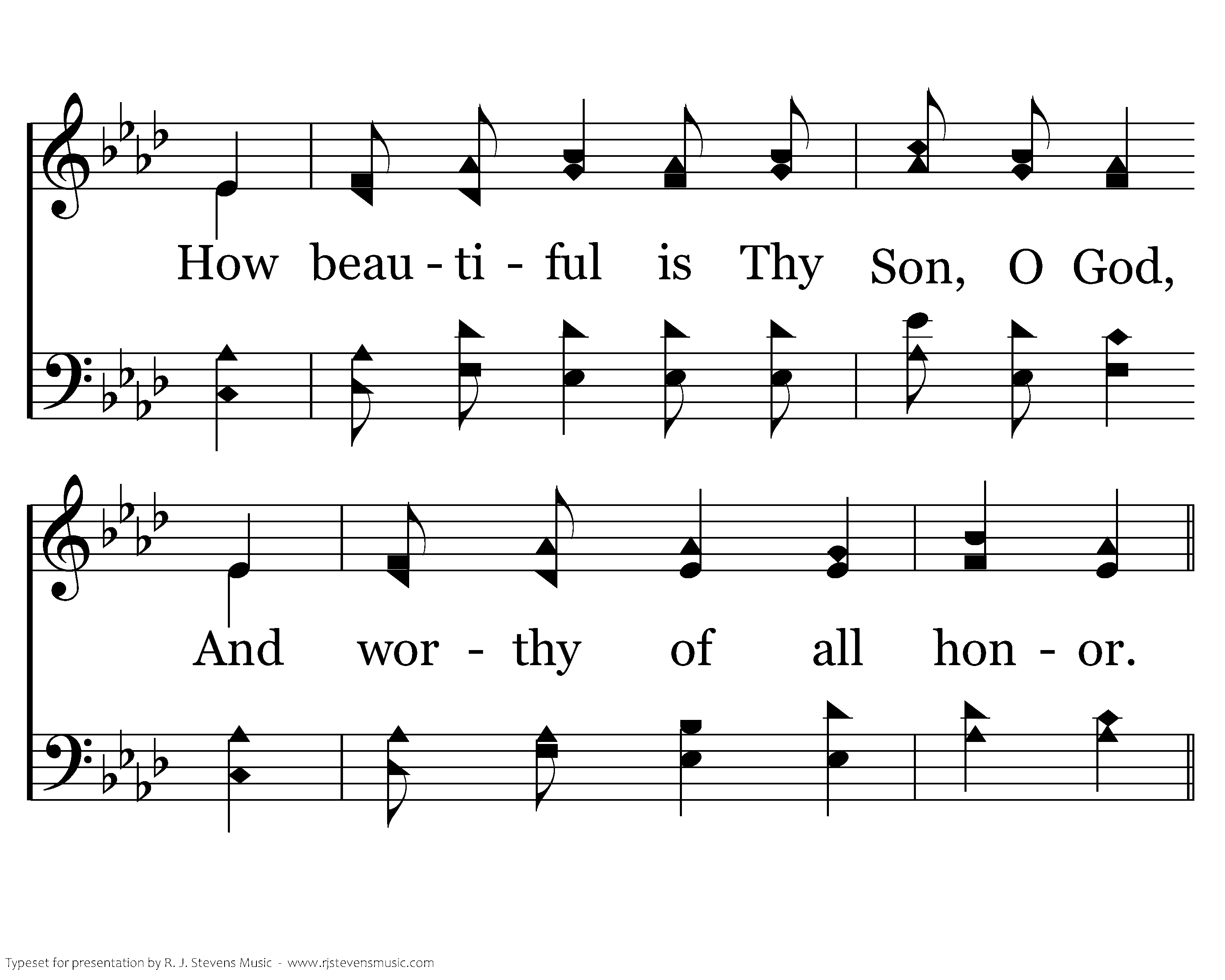 How beau - ti - ful is Thy Son, O God,

And wor - thy of all hon - or.

Typeset for presentation by R. J. Stevens Music - www.rjstevensmusic.com